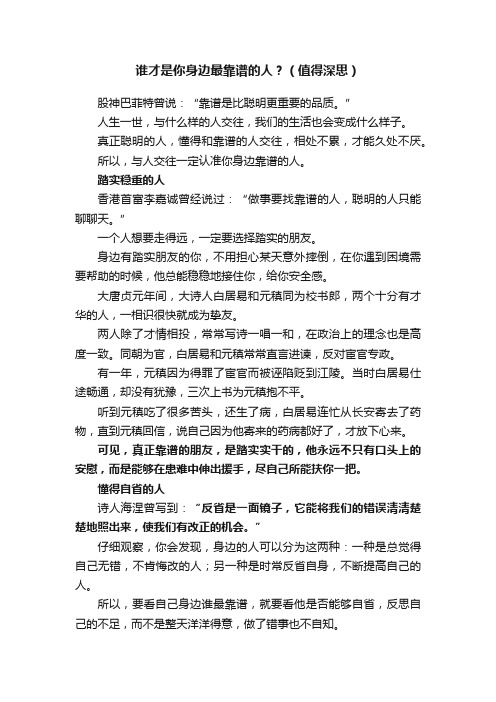 谁才是你身边最靠谱的人？（值得深思）

股神巴菲特曾说：“靠谱是比聪明更重要的品质。”

人生一世，与什么样的人交往，我们的生活也会变成什么样子。

真正聪明的人，懂得和靠谱的人交往，相处不累，才能久处不厌。

所以，与人交往一定认准你身边靠谱的人。

踏实稳重的人

香港首富李嘉诚曾经说过：“做事要找靠谱的人，聪明的人只能聊聊天。”

一个人想要走得远，一定要选择踏实的朋友。

身边有踏实朋友的你，不用担心某天意外摔倒，在你遇到困境需要帮助的时候，他总能稳稳地接住你，给你安全感。

大唐贞元年间，大诗人白居易和元稹同为校书郎，两个十分有才华的人，一相识很快就成为挚友。

两人除了才情相投，常常写诗一唱一和，在政治上的理念也是高度一致。同朝为官，白居易和元稹常常直言进谏，反对宦官专政。

有一年，元稹因为得罪了宦官而被诬陷贬到江陵。当时白居易仕途畅通，却没有犹豫，三次上书为元稹抱不平。

听到元稹吃了很多苦头，还生了病，白居易连忙从长安寄去了药物，直到元稹回信，说自己因为他寄来的药病都好了，才放下心来。

可见，真正靠谱的朋友，是踏实实干的，他永远不只有口头上的安慰，而是能够在患难中伸出援手，尽自己所能扶你一把。

懂得自省的人

诗人海涅曾写到：“反省是一面镜子，它能将我们的错误清清楚楚地照出来，使我们有改正的机会。”

仔细观察，你会发现，身边的人可以分为这两种：一种是总觉得自己无错，不肯悔改的人；另一种是时常反省自身，不断提高自己的人。

所以，要看自己身边谁最靠谱，就要看他是否能够自省，反思自己的不足，而不是整天洋洋得意，做了错事也不自知。